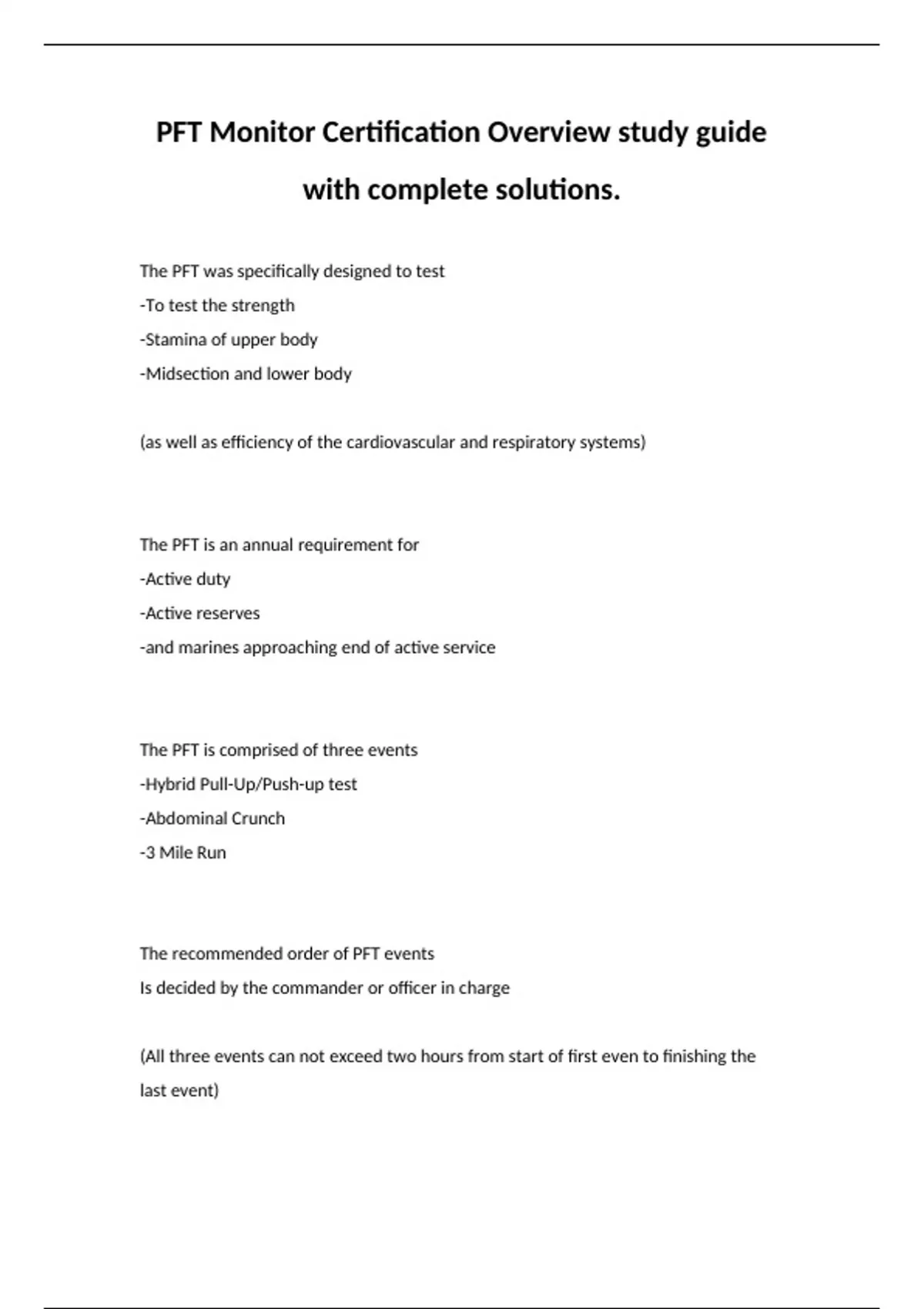 PFT Monitor Certification Overview study guide with complete solutions.

The PFT was specifically designed to test
-To test the strength
-Stamina of upper body
-Midsection and lower body

(as well as efficiency of the cardiovascular and respiratory systems)

The PFT is an annual requirement for
-Active duty
-Active reserves
-and marines approaching end of active service

The PFT is comprised of three events
-Hybrid Pull-Up/Push-up test
-Abdominal Crunch
-3 Mile Run

The recommended order of PFT events
Is decided by the commander or officer in charge

(All three events can not exceed two hours from start of first even to finishing the last event)